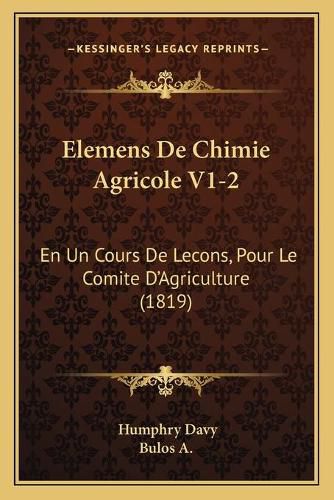 —KESSINGER'S LEGACY REPRINTS—

Elemens De Chimie Agricole V1-2

En Un Cours De Lecons, Pour Le Comite D'Agriculture (1819)

Humphry Davy
Bulos A.